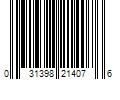 0 31398 21407 6